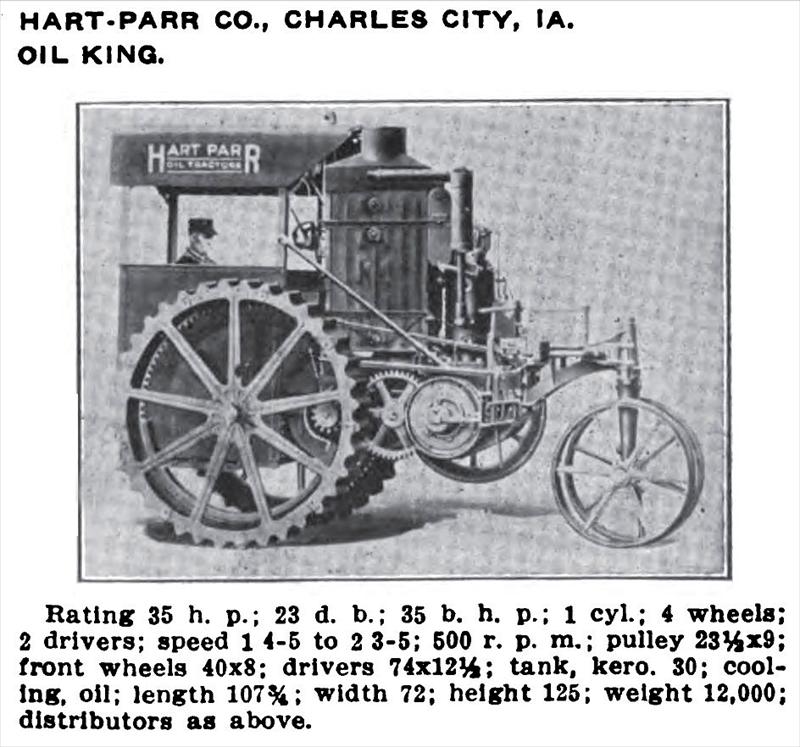 HART-PARR CO., CHARLES CITY, IA.
OIL KING.

HART PARR
OIL TRACTORS

Rating 35 h. p.; 23 d. b.; 35 b. h. p.; 1 cyl.; 4 wheels; 2 drivers; speed 1 4-5 to 2 3-5; 500 r. p. m.; pulley 23½x9; front wheels 40x8; drivers 74x12½; tank, kero. 30; cooling, oil; length 107¾; width 72; height 125; weight 12,000; distributors as above.